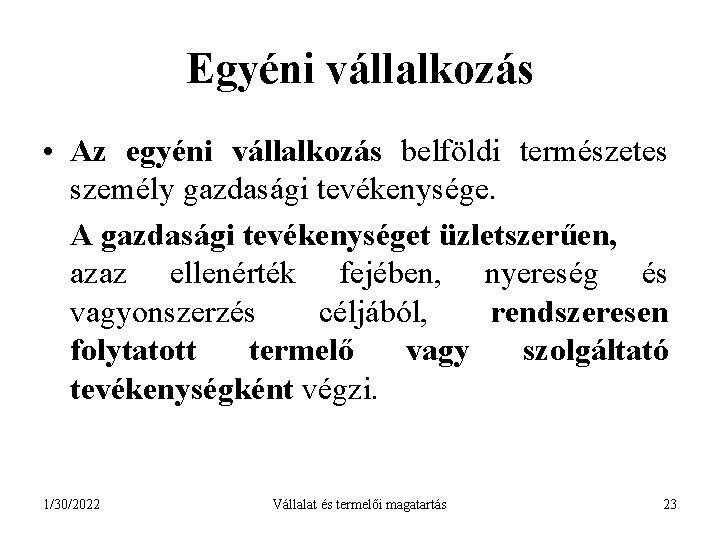 Egyéni vállalkozás

• Az egyéni vállalkozás belföldi természetes személy gazdasági tevékenysége.

A gazdasági tevékenységet üzletszerűen, azaz ellenérték fejében, nyereség és vagyonszerzés céljából, rendszeresen folytatott termelő vagy szolgáltató tevékenységként végzi.

1/30/2022 Vállalat és termelői magatartás 23